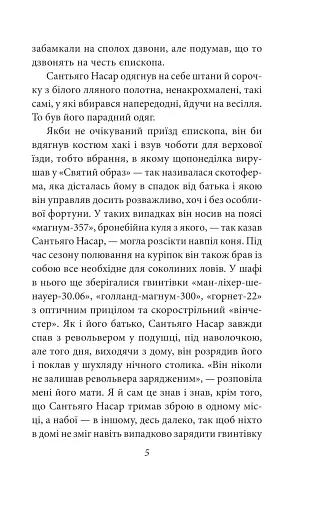 забамкали на сполох дзвони, але подумав, що то дзвонять на честь єпископа.

Сантьяго Насар одягнув на себе штани й сорочку з білого лляного полотна, ненакрохмалені, такі самі, у які вбирався напередодні, йдучи на весілля. То був його парадний одяг.

Якби не очікуваний приїзд єпископа, він би вдягнув костюм хакі і взув чоботи для верхової їзди, тобто вбрання, в якому щопонеділка вирушав у «Святий образ» — так називалася скотоферма, яка дісталась йому в спадок від батька і якою він управляв досить розважливо, хоч і без особливої фортуни. У таких випадках він носив на поясі «магнум-357», бронебійна куля з якого, — так казав Сантьяго Насар, — могла розсікти навпіл коня. Під час сезону полювання на куріпок він також брав із собою все необхідне для соколиних ловів. У шафі в нього ще зберігалися гвинтівки «ман-ліхер-шенауер-30.06», «голланд-магнум-300», «горнет-22» з оптичним прицілом та скорострільний «вінчестер». Як і його батько, Сантьяго Насар завжди спав з револьвером у подушці, під наволочкою, але того дня, виходячи з дому, він розрядив його і поклав у шухляду нічного столика. «Він ніколи не залишав револьвера зарядженим», — розповіла мені його мати. Я й сам це знав і знав, крім того, що Сантьяго Насар тримав зброю в одному місці, а набої — в іншому, десь далеко, так щоб ніхто в домі не зміг навіть випадково зарядити гвинтівку

5